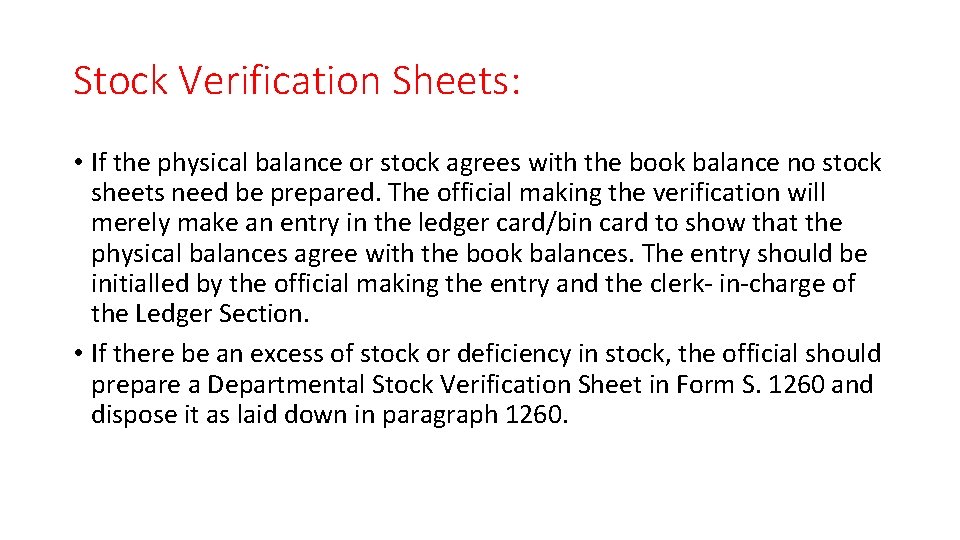 Stock Verification Sheets:

• If the physical balance or stock agrees with the book balance no stock sheets need be prepared. The official making the verification will merely make an entry in the ledger card/bin card to show that the physical balances agree with the book balances. The entry should be initialled by the official making the entry and the clerk- in-charge of the Ledger Section.

• If there be an excess of stock or deficiency in stock, the official should prepare a Departmental Stock Verification Sheet in Form S. 1260 and dispose it as laid down in paragraph 1260.